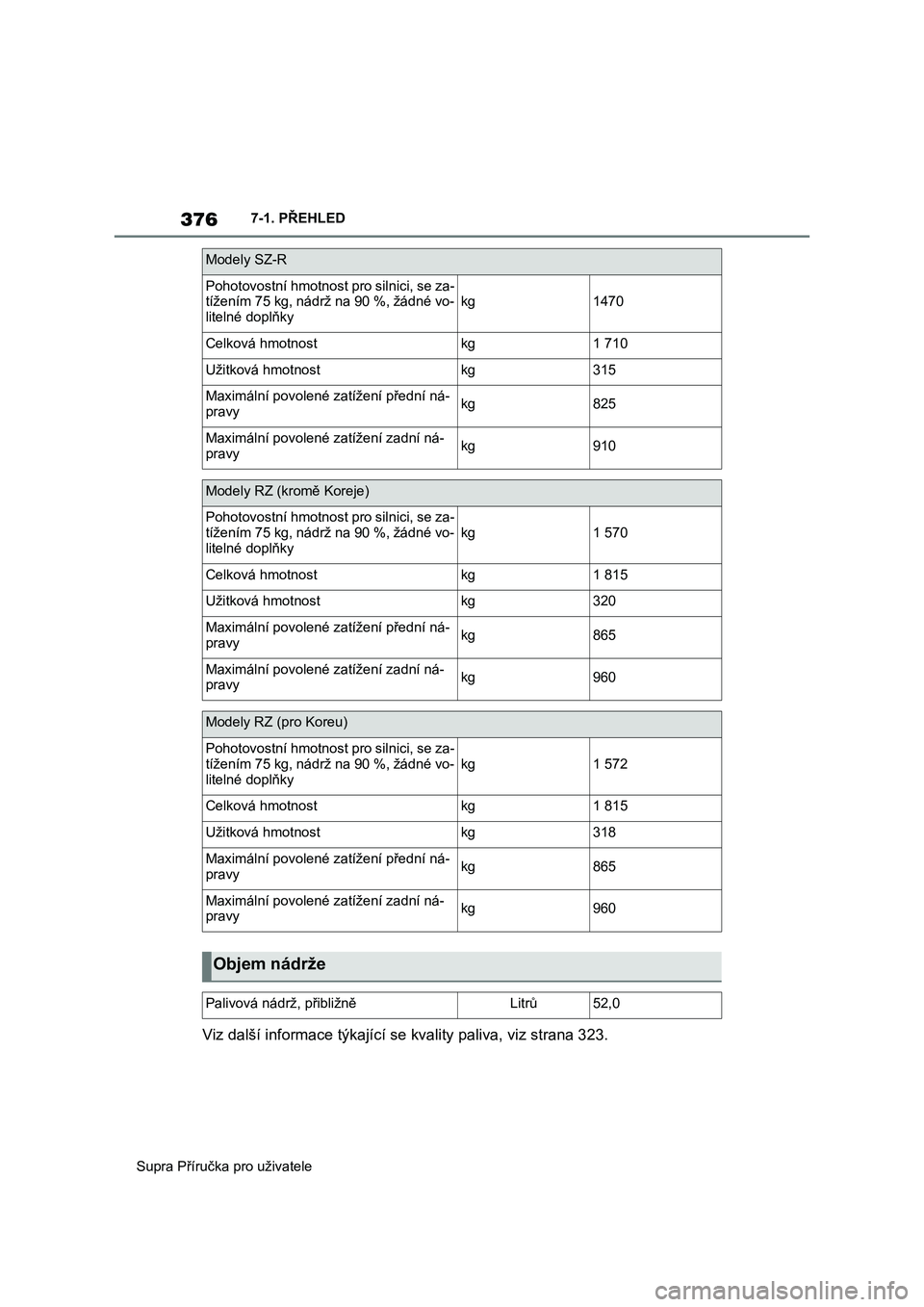 376 7-1. PŘEHLED

| Modely SZ-R | | |
|---|---|---|
| Pohotovostní hmotnost pro silnici, se zatížením 75 kg, nádrž na 90 %, žádné volitelné doplňky | kg | 1470 |
| Celková hmotnost | kg | 1 710 |
| Užitková hmotnost | kg | 315 |
| Maximální povolené zatížení přední nápravy | kg | 825 |
| Maximální povolené zatížení zadní nápravy | kg | 910 |

| Modely RZ (kromě Koreje) | | |
|---|---|---|
| Pohotovostní hmotnost pro silnici, se zatížením 75 kg, nádrž na 90 %, žádné volitelné doplňky | kg | 1 570 |
| Celková hmotnost | kg | 1 815 |
| Užitková hmotnost | kg | 320 |
| Maximální povolené zatížení přední nápravy | kg | 865 |
| Maximální povolené zatížení zadní nápravy | kg | 960 |

| Modely RZ (pro Koreu) | | |
|---|---|---|
| Pohotovostní hmotnost pro silnici, se zatížením 75 kg, nádrž na 90 %, žádné volitelné doplňky | kg | 1 572 |
| Celková hmotnost | kg | 1 815 |
| Užitková hmotnost | kg | 318 |
| Maximální povolené zatížení přední nápravy | kg | 865 |
| Maximální povolené zatížení zadní nápravy | kg | 960 |

Objem nádrže

| Palivová nádrž, přibližně | Litrů | 52,0 |
|---|---|---|

Viz další informace týkající se kvality paliva, viz strana 323.

Supra Příručka pro uživatele

carmanualsonline.info